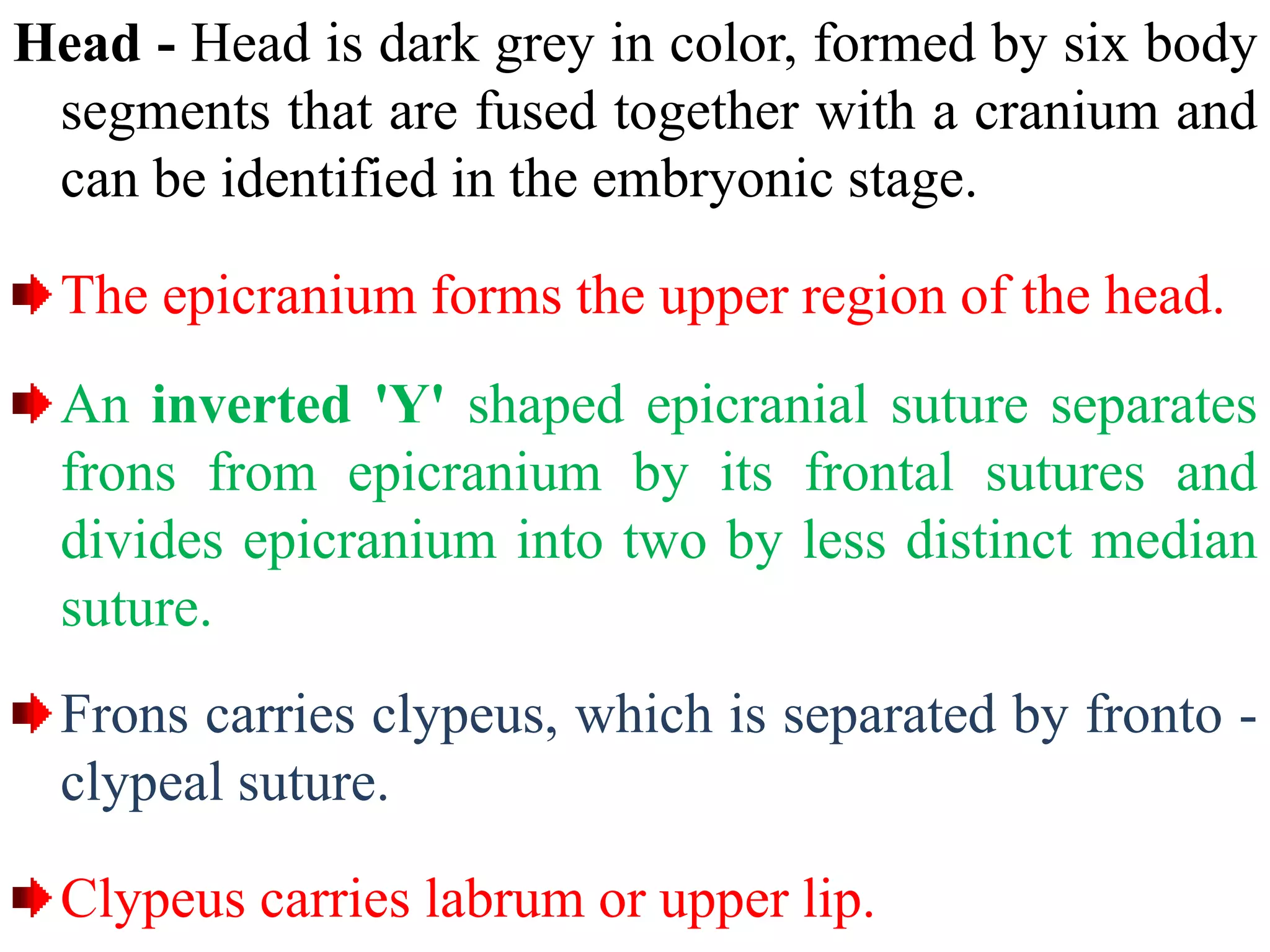 Head - Head is dark grey in color, formed by six body segments that are fused together with a cranium and can be identified in the embryonic stage.

➡ The epicranium forms the upper region of the head.

➡ An inverted 'Y' shaped epicranial suture separates frons from epicranium by its frontal sutures and divides epicranium into two by less distinct median suture.

➡ Frons carries clypeus, which is separated by fronto - clypeal suture.

➡ Clypeus carries labrum or upper lip.